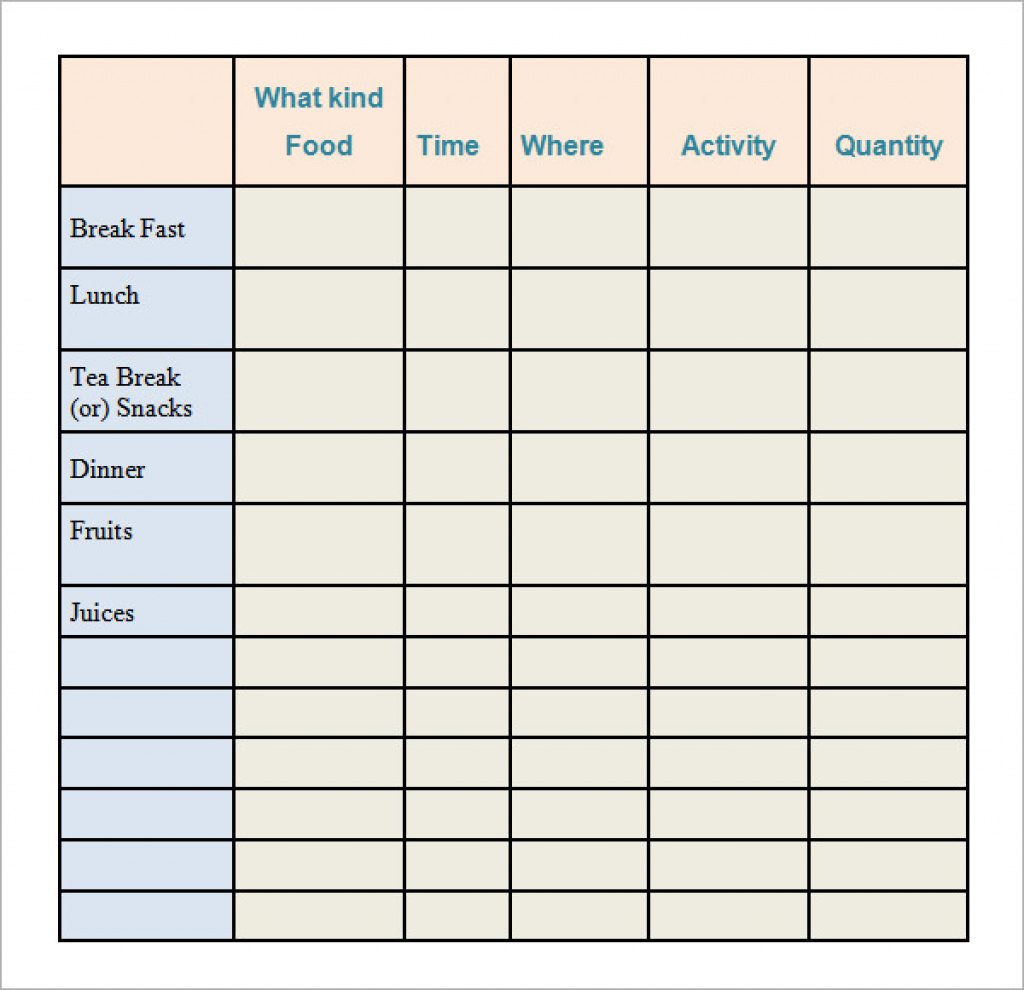 |  | What kind Food | Time | Where | Activity | Quantity |
|---|---|---|---|---|---|
| Break Fast |  |  |  |  |  |
| Lunch |  |  |  |  |  |
| Tea Break (or) Snacks |  |  |  |  |  |
| Dinner |  |  |  |  |  |
| Fruits |  |  |  |  |  |
| Juices |  |  |  |  |  |
|  |  |  |  |  |  |
|  |  |  |  |  |  |
|  |  |  |  |  |  |
|  |  |  |  |  |  |
|  |  |  |  |  |  |
|  |  |  |  |  |  |